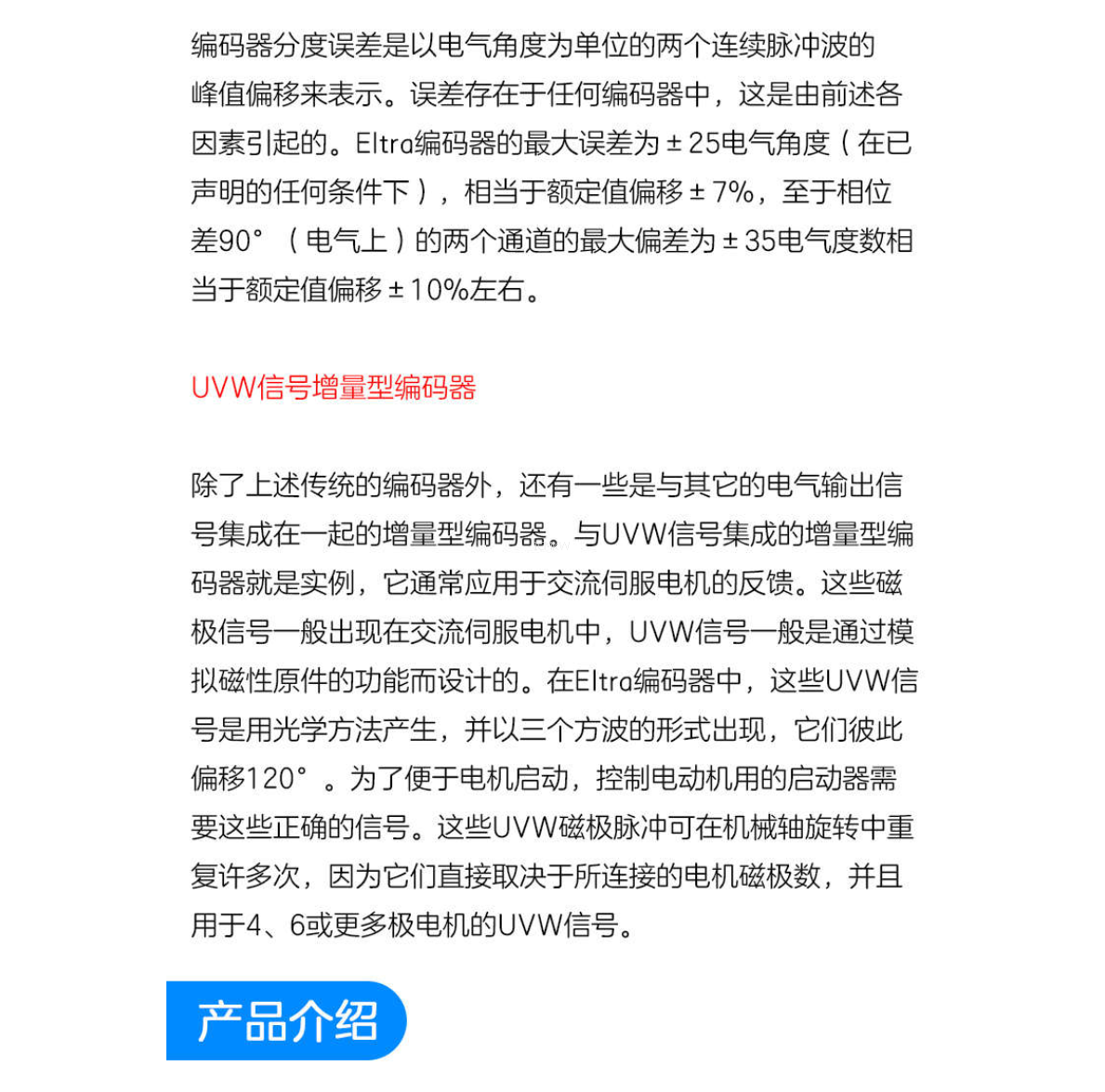 编码器分度误差是以电气角度为单位的两个连续脉冲波的峰值偏移来表示。误差存在于任何编码器中，这是由前述各因素引起的。Eltra编码器的最大误差为±25电气角度（在已声明的任何条件下），相当于额定值偏移±7%，至于相位差90°（电气上）的两个通道的最大偏差为±35电气度数相当于额定值偏移±10%左右。

UVW信号增量型编码器

除了上述传统的编码器外，还有一些是与其它的电气输出信号集成在一起的增量型编码器。与UVW信号集成的增量型编码器就是实例，它通常应用于交流伺服电机的反馈。这些磁极信号一般出现在交流伺服电机中，UVW信号一般是通过模拟磁性原件的功能而设计的。在Eltra编码器中，这些UVW信号是用光学方法产生，并以三个方波的形式出现，它们彼此偏移120°。为了便于电机启动，控制电动机用的启动器需要这些正确的信号。这些UVW磁极脉冲可在机械轴旋转中重复许多次，因为它们直接取决于所连接的电机磁极数，并且用于4、6或更多极电机的UVW信号。

产品介绍